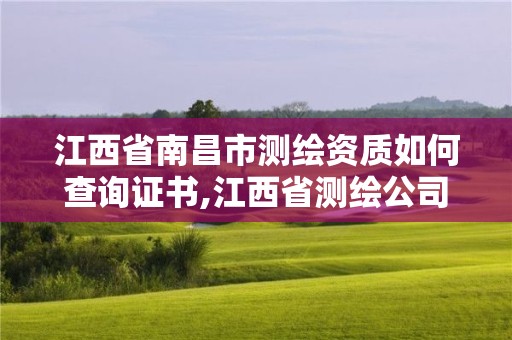 江西省南昌市测绘资质如何查询证书,江西省测绘公司